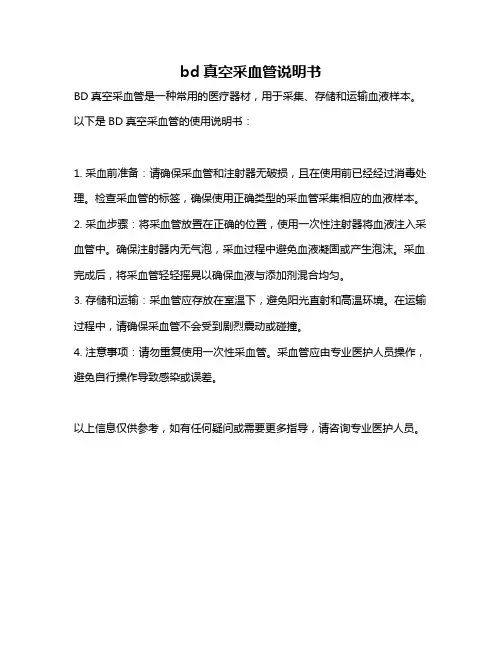 bd 真空采血管说明书

BD 真空采血管是一种常用的医疗器材，用于采集、存储和运输血液样本。以下是 BD 真空采血管的使用说明书：

1. 采血前准备：请确保采血管和注射器无破损，且在使用前已经经过消毒处理。检查采血管的标签，确保使用正确类型的采血管采集相应的血液样本。

2. 采血步骤：将采血管放置在正确的位置，使用一次性注射器将血液注入采血管中。确保注射器内无气泡，采血过程中避免血液凝固或产生泡沫。采血完成后，将采血管轻轻摇晃以确保血液与添加剂混合均匀。

3. 存储和运输：采血管应存放在室温下，避免阳光直射和高温环境。在运输过程中，请确保采血管不会受到剧烈震动或碰撞。

4. 注意事项：请勿重复使用一次性采血管。采血管应由专业医护人员操作，避免自行操作导致感染或误差。

以上信息仅供参考，如有任何疑问或需要更多指导，请咨询专业医护人员。